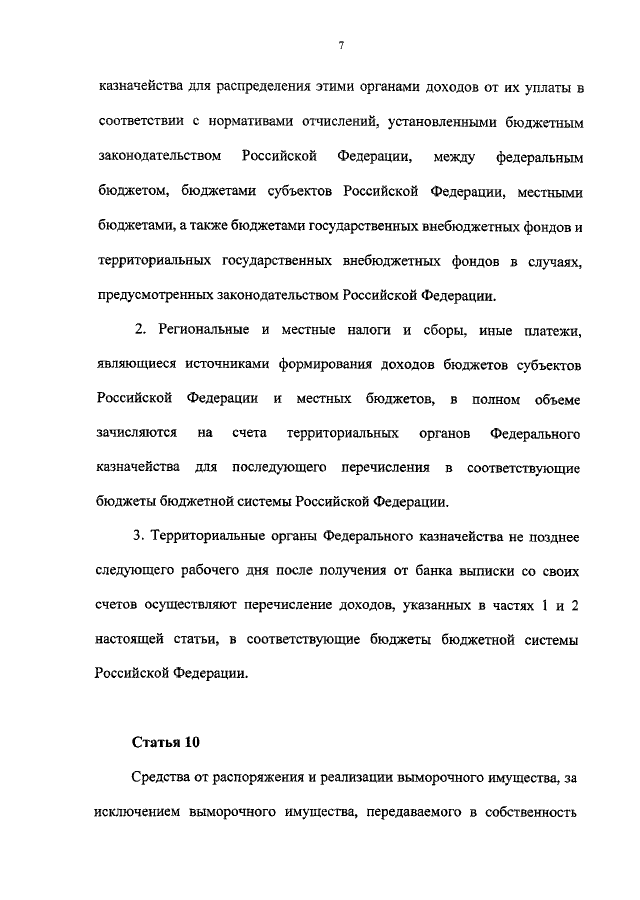 7

казначейства для распределения этими органами доходов от их уплаты в соответствии с нормативами отчислений, установленными бюджетным законодательством Российской Федерации, между федеральным бюджетом, бюджетами субъектов Российской Федерации, местными бюджетами, а также бюджетами государственных внебюджетных фондов и территориальных государственных внебюджетных фондов в случаях, предусмотренных законодательством Российской Федерации.

2. Региональные и местные налоги и сборы, иные платежи, являющиеся источниками формирования доходов бюджетов субъектов Российской Федерации и местных бюджетов, в полном объеме зачисляются на счета территориальных органов Федерального казначейства для последующего перечисления в соответствующие бюджеты бюджетной системы Российской Федерации.

3. Территориальные органы Федерального казначейства не позднее следующего рабочего дня после получения от банка выписки со своих счетов осуществляют перечисление доходов, указанных в частях 1 и 2 настоящей статьи, в соответствующие бюджеты бюджетной системы Российской Федерации.

Статья 10

Средства от распоряжения и реализации выморочного имущества, за исключением выморочного имущества, передаваемого в собственность